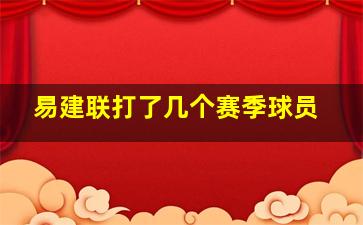 易建联打了几个赛季球员